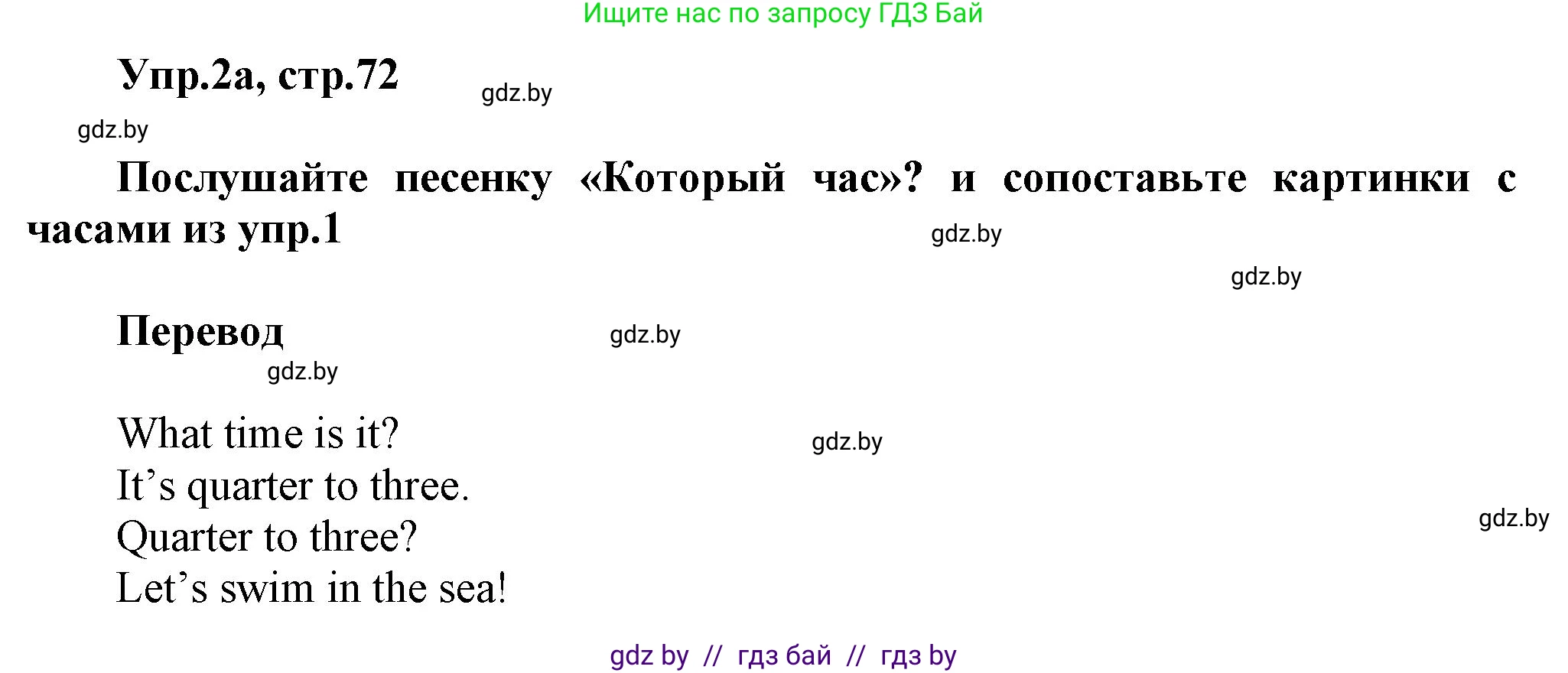 Ищите нас по запросу ГДЗ Бай

Упр.2а, стр.72

gdz.by

gdz.by

Послушайте песенку «Который час»? и сопоставьте картинки с часами из упр.1

gdz.by

gdz.by

Перевод

gdz.by

gdz.by

What time is it?
It’s quarter to three.
Quarter to three?
Let’s swim in the sea!

gdz.by

gdz.by

gdz by // гдз бай // гдз by